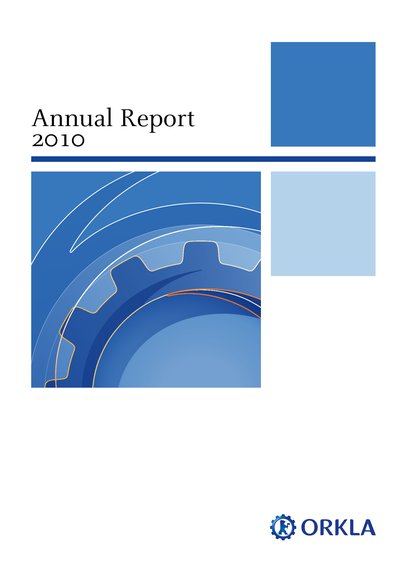 Annual Report
2010

ORKLA